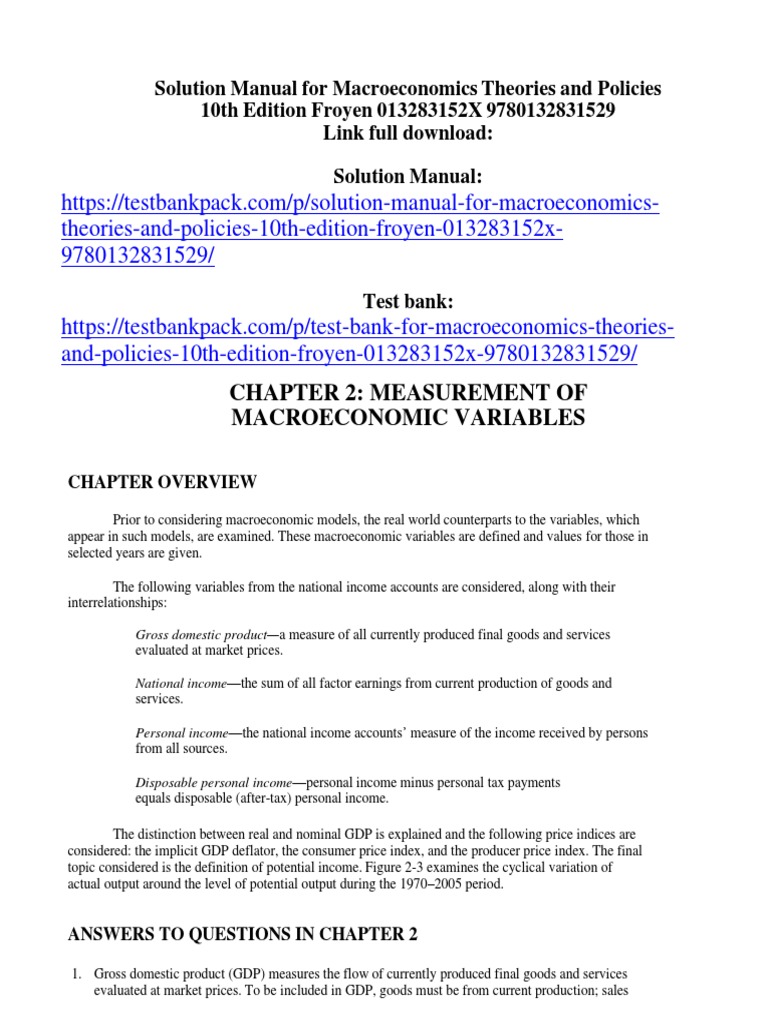 Solution Manual for Macroeconomics Theories and Policies 10th Edition Froyen 013283152X 9780132831529
Link full download:

Solution Manual:
https://testbankpack.com/p/solution-manual-for-macroeconomics-theories-and-policies-10th-edition-froyen-013283152x-9780132831529/

Test bank:
https://testbankpack.com/p/test-bank-for-macroeconomics-theories-and-policies-10th-edition-froyen-013283152x-9780132831529/

CHAPTER 2: MEASUREMENT OF MACROECONOMIC VARIABLES

CHAPTER OVERVIEW

Prior to considering macroeconomic models, the real world counterparts to the variables, which appear in such models, are examined. These macroeconomic variables are defined and values for those in selected years are given.

The following variables from the national income accounts are considered, along with their interrelationships:

Gross domestic product—a measure of all currently produced final goods and services evaluated at market prices.

National income—the sum of all factor earnings from current production of goods and services.

Personal income—the national income accounts' measure of the income received by persons from all sources.

Disposable personal income—personal income minus personal tax payments equals disposable (after-tax) personal income.

The distinction between real and nominal GDP is explained and the following price indices are considered: the implicit GDP deflator, the consumer price index, and the producer price index. The final topic considered is the definition of potential income. Figure 2-3 examines the cyclical variation of actual output around the level of potential output during the 1970–2005 period.

ANSWERS TO QUESTIONS IN CHAPTER 2

1. Gross domestic product (GDP) measures the flow of currently produced final goods and services evaluated at market prices. To be included in GDP, goods must be from current production; sales